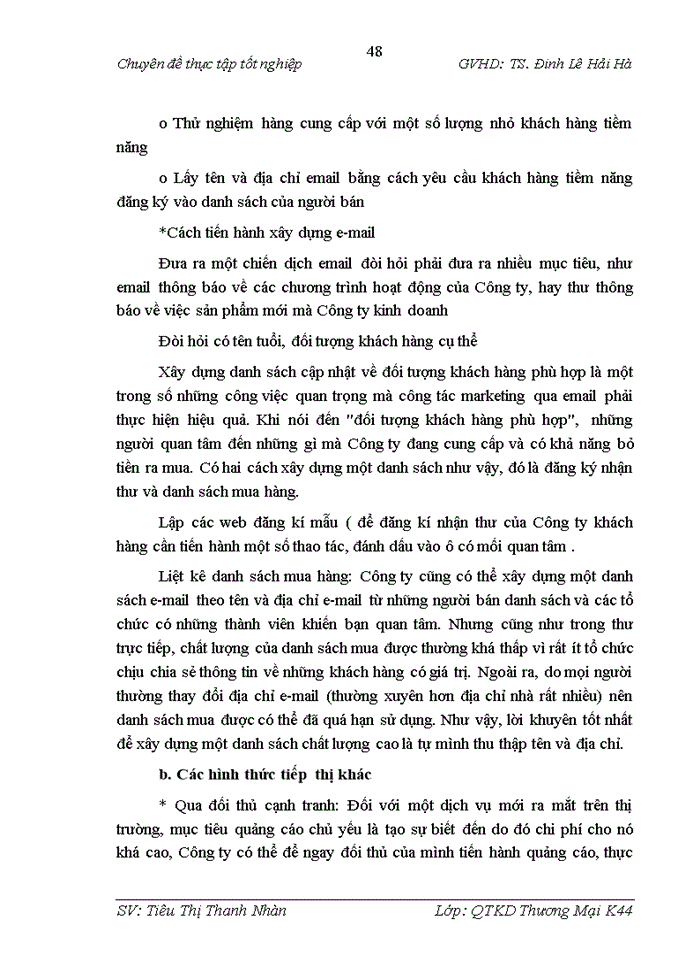 48

Chuyên đề thực tập tốt nghiệp GVHD: TS. Đinh Lê Hải Hà

o Thử nghiệm hàng cung cấp với một số lượng nhỏ khách hàng tiềm năng

o Lấy tên và địa chỉ email bằng cách yêu cầu khách hàng tiềm năng đăng ký vào danh sách của người bán

*Cách tiến hành xây dựng e-mail

Đưa ra một chiến dịch email đòi hỏi phải đưa ra nhiều mục tiêu, như email thông báo về các chương trình hoạt động của Công ty, hay thư thông báo về việc sản phẩm mới mà Công ty kinh doanh

Đòi hỏi có tên tuổi, đối tượng khách hàng cụ thể

Xây dựng danh sách cập nhật về đối tượng khách hàng phù hợp là một trong số những công việc quan trọng mà công tác marketing qua email phải thực hiện hiệu quả. Khi nói đến "đối tượng khách hàng phù hợp", những người quan tâm đến những gì mà Công ty đang cung cấp và có khả năng bỏ tiền ra mua. Có hai cách xây dựng một danh sách như vậy, đó là đăng ký nhận thư và danh sách mua hàng.

Lập các web đăng kí mẫu ( để đăng kí nhận thư của Công ty khách hàng cần tiến hành một số thao tác, đánh dấu vào ô có mối quan tâm .

Liệt kê danh sách mua hàng: Công ty cũng có thể xây dựng một danh sách e-mail theo tên và địa chỉ e-mail từ những người bán danh sách và các tổ chức có những thành viên khiến bạn quan tâm. Nhưng cũng như trong thư trực tiếp, chất lượng của danh sách mua được thường khá thấp vì rất ít tổ chức chịu chia sẻ thông tin về những khách hàng có giá trị. Ngoài ra, do mọi người thường thay đổi địa chỉ e-mail (thường xuyên hơn địa chỉ nhà rất nhiều) nên danh sách mua được có thể đã quá hạn sử dụng. Như vậy, lời khuyên tốt nhất để xây dựng một danh sách chất lượng cao là tự mình thu thập tên và địa chỉ.

b. Các hình thức tiếp thị khác

* Qua đối thủ cạnh tranh: Đối với một dịch vụ mới ra mắt trên thị trường, mục tiêu quảng cáo chủ yếu là tạo sự biết đến do đó chi phí cho nó khá cao, Công ty có thể để ngay đối thủ của mình tiến hành quảng cáo, thực

SV: Tiêu Thị Thanh Nhàn Lớp: QTKD Thương Mại K44